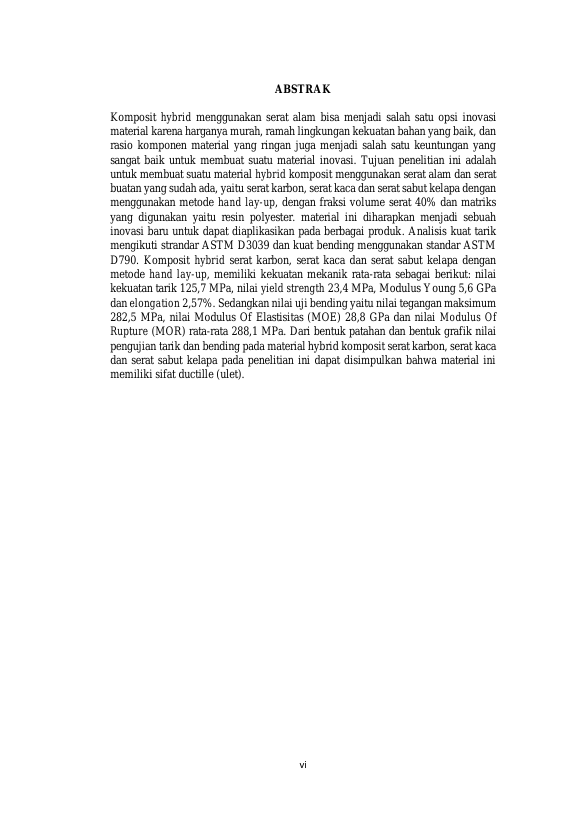 ABSTRAK

Komposit hybrid menggunakan serat alam bisa menjadi salah satu opsi inovasi material karena harganya murah, ramah lingkungan kekuatan bahan yang baik, dan rasio komponen material yang ringan juga menjadi salah satu keuntungan yang sangat baik untuk membuat suatu material inovasi. Tujuan penelitian ini adalah untuk membuat suatu material hybrid komposit menggunakan serat alam dan serat buatan yang sudah ada, yaitu serat karbon, serat kaca dan serat sabut kelapa dengan menggunakan metode hand lay-up, dengan fraksi volume serat 40% dan matriks yang digunakan yaitu resin polyester. material ini diharapkan menjadi sebuah inovasi baru untuk dapat diaplikasikan pada berbagai produk. Analisis kuat tarik mengikuti strandar ASTM D3039 dan kuat bending menggunakan standar ASTM D790. Komposit hybrid serat karbon, serat kaca dan serat sabut kelapa dengan metode hand lay-up, memiliki kekuatan mekanik rata-rata sebagai berikut: nilai kekuatan tarik 125,7 MPa, nilai yield strength 23,4 MPa, Modulus Young 5,6 GPa dan elongation 2,57%. Sedangkan nilai uji bending yaitu nilai tegangan maksimum 282,5 MPa, nilai Modulus Of Elastisitas (MOE) 28,8 GPa dan nilai Modulus Of Rupture (MOR) rata-rata 288,1 MPa. Dari bentuk patahan dan bentuk grafik nilai pengujian tarik dan bending pada material hybrid komposit serat karbon, serat kaca dan serat sabut kelapa pada penelitian ini dapat disimpulkan bahwa material ini memiliki sifat ductille (ulet).

vi